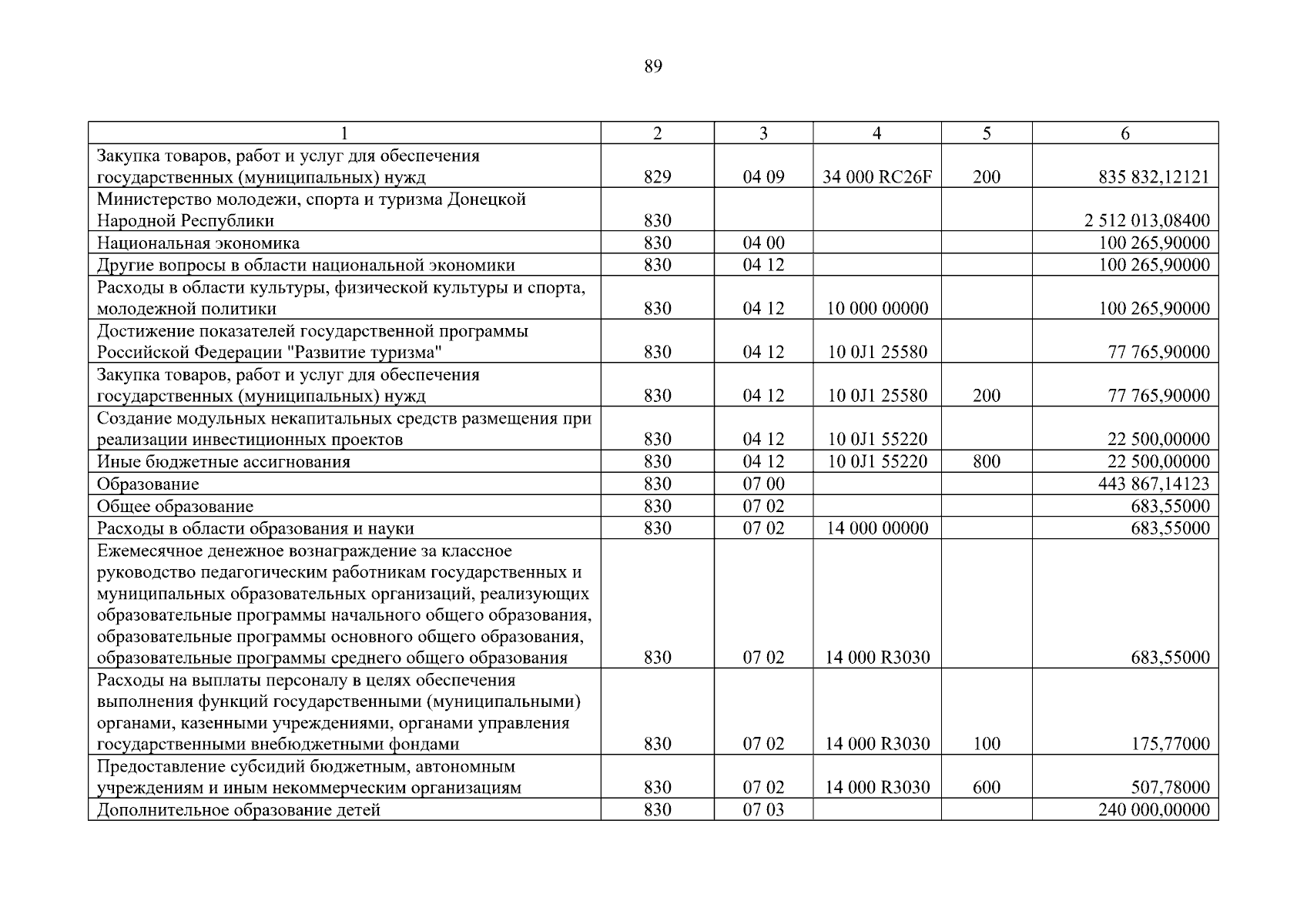 89

| 1 | 2 | 3 | 4 | 5 | 6 |
|---|---|---|---|---|---|
| Закупка товаров, работ и услуг для обеспечения государственных (муниципальных) нужд | 829 | 04 09 | 34 000 RC26F | 200 | 835 832,12121 |
| Министерство молодежи, спорта и туризма Донецкой Народной Республики | 830 | | | | 2 512 013,08400 |
| Национальная экономика | 830 | 04 00 | | | 100 265,90000 |
| Другие вопросы в области национальной экономики | 830 | 04 12 | | | 100 265,90000 |
| Расходы в области культуры, физической культуры и спорта, молодежной политики | 830 | 04 12 | 10 000 00000 | | 100 265,90000 |
| Достижение показателей государственной программы Российской Федерации "Развитие туризма" | 830 | 04 12 | 10 0J1 25580 | | 77 765,90000 |
| Закупка товаров, работ и услуг для обеспечения государственных (муниципальных) нужд | 830 | 04 12 | 10 0J1 25580 | 200 | 77 765,90000 |
| Создание модульных некапитальных средств размещения при реализации инвестиционных проектов | 830 | 04 12 | 10 0J1 55220 | | 22 500,00000 |
| Иные бюджетные ассигнования | 830 | 04 12 | 10 0J1 55220 | 800 | 22 500,00000 |
| Образование | 830 | 07 00 | | | 443 867,14123 |
| Общее образование | 830 | 07 02 | | | 683,55000 |
| Расходы в области образования и науки | 830 | 07 02 | 14 000 00000 | | 683,55000 |
| Ежемесячное денежное вознаграждение за классное руководство педагогическим работникам государственных и муниципальных образовательных организаций, реализующих образовательные программы начального общего образования, образовательные программы основного общего образования, образовательные программы среднего общего образования | 830 | 07 02 | 14 000 R3030 | | 683,55000 |
| Расходы на выплаты персоналу в целях обеспечения выполнения функций государственными (муниципальными) органами, казенными учреждениями, органами управления государственными внебюджетными фондами | 830 | 07 02 | 14 000 R3030 | 100 | 175,77000 |
| Предоставление субсидий бюджетным, автономным учреждениям и иным некоммерческим организациям | 830 | 07 02 | 14 000 R3030 | 600 | 507,78000 |
| Дополнительное образование детей | 830 | 07 03 | | | 240 000,00000 |